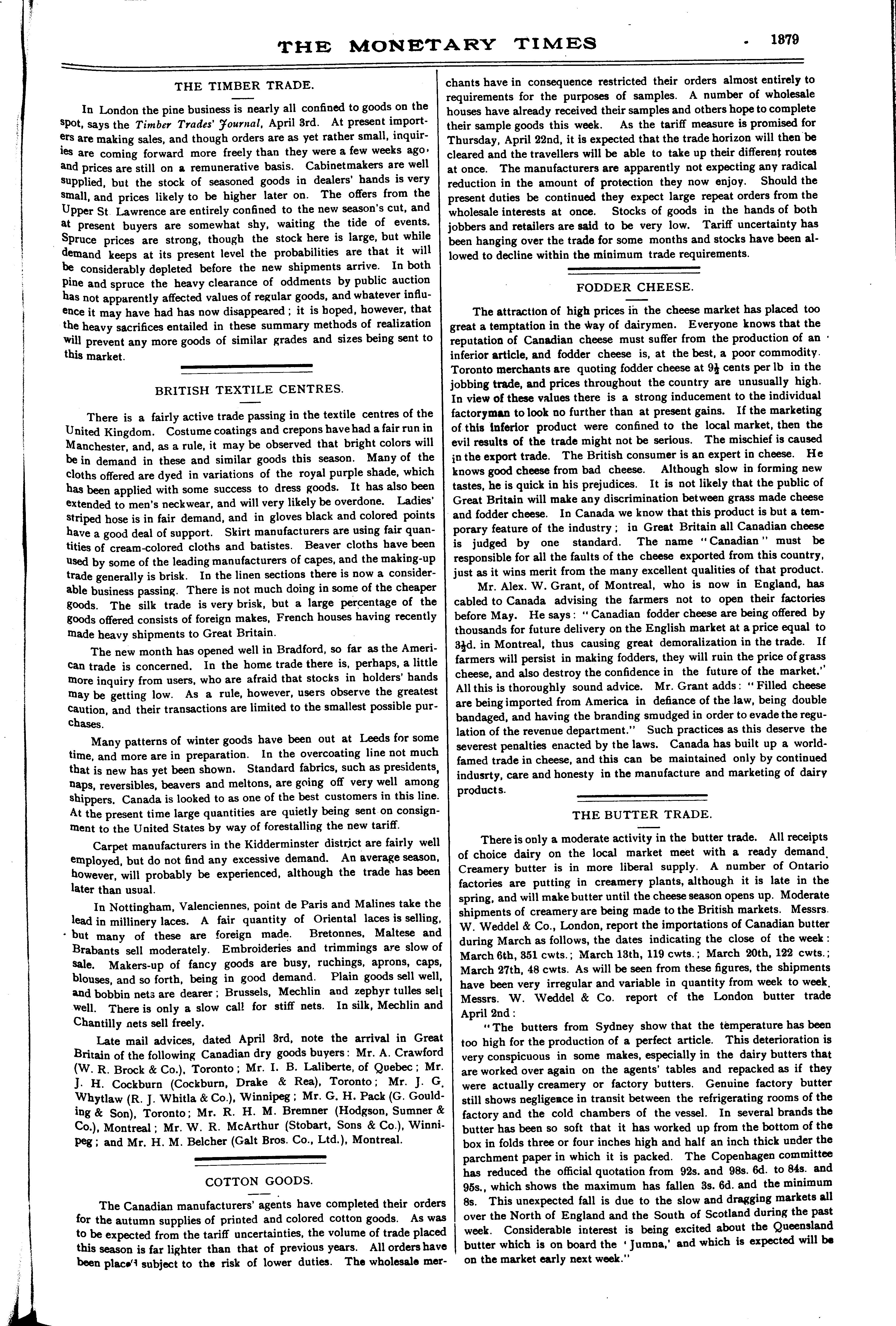 THE MONETARY TIMES 1379

THE TIMBER TRADE.

In London the pine business is nearly all confined to goods on the spot, says the Timber Trades' Journal, April 3rd. At present importers are making sales, and though orders are as yet rather small, inquiries are coming forward more freely than they were a few weeks ago, and prices are still on a remunerative basis. Cabinetmakers are well supplied, but the stock of seasoned goods in dealers' hands is very small, and prices likely to be higher later on. The offers from the Upper St Lawrence are entirely confined to the new season's cut, and at present buyers are somewhat shy, waiting the tide of events. Spruce prices are strong, though the stock here is large, but while demand keeps at its present level the probabilities are that it will be considerably depleted before the new shipments arrive. In both pine and spruce the heavy clearance of oddments by public auction has not apparently affected values of regular goods, and whatever influence it may have had has now disappeared; it is hoped, however, that the heavy sacrifices entailed in these summary methods of realization will prevent any more goods of similar grades and sizes being sent to this market.

BRITISH TEXTILE CENTRES.

There is a fairly active trade passing in the textile centres of the United Kingdom. Costume coatings and crepons have had a fair run in Manchester, and, as a rule, it may be observed that bright colors will be in demand in these and similar goods this season. Many of the cloths offered are dyed in variations of the royal purple shade, which has been applied with some success to dress goods. It has also been extended to men's neckwear, and will very likely be overdone. Ladies' striped hose is in fair demand, and in gloves black and colored points have a good deal of support. Skirt manufacturers are using fair quantities of cream-colored cloths and batistes. Beaver cloths have been used by some of the leading manufacturers of capes, and the making-up trade generally is brisk. In the linen sections there is now a considerable business passing. There is not much doing in some of the cheaper goods. The silk trade is very brisk, but a large percentage of the goods offered consists of foreign makes, French houses having recently made heavy shipments to Great Britain.

The new month has opened well in Bradford, so far as the American trade is concerned. In the home trade there is, perhaps, a little more inquiry from users, who are afraid that stocks in holders' hands may be getting low. As a rule, however, users observe the greatest caution, and their transactions are limited to the smallest possible purchases.

Many patterns of winter goods have been out at Leeds for some time, and more are in preparation. In the overcoating line not much that is new has yet been shown. Standard fabrics, such as presidents, naps, reversibles, beavers and meltons, are going off very well among shippers. Canada is looked to as one of the best customers in this line. At the present time large quantities are quietly being sent on consignment to the United States by way of forestalling the new tariff.

Carpet manufacturers in the Kidderminster district are fairly well employed, but do not find any excessive demand. An average season, however, will probably be experienced, although the trade has been later than usual.

In Nottingham, Valenciennes, point de Paris and Malines take the lead in millinery laces. A fair quantity of Oriental laces is selling, but many of these are foreign made. Bretonnes, Maltese and Brabants sell moderately. Embroideries and trimmings are slow of sale. Makers-up of fancy goods are busy, ruchings, aprons, caps, blouses, and so forth, being in good demand. Plain goods sell well, and bobbin nets are dearer; Brussels, Mechlin and zephyr tulles sell well. There is only a slow call for stiff nets. In silk, Mechlin and Chantilly nets sell freely.

Late mail advices, dated April 3rd, note the arrival in Great Britain of the following Canadian dry goods buyers: Mr. A. Crawford (W. R. Brock & Co.), Toronto; Mr. I. B. Laliberte, of Quebec; Mr. J. H. Cockburn (Cockburn, Drake & Rea), Toronto; Mr. J. G. Whytlaw (R. J. Whitla & Co.), Winnipeg; Mr. G. H. Pack (G. Goulding & Son), Toronto; Mr. R. H. M. Bremner (Hodgson, Sumner & Co.), Montreal; Mr. W. R. McArthur (Stobart, Sons & Co.), Winnipeg; and Mr. H. M. Belcher (Galt Bros. Co., Ltd.), Montreal.

COTTON GOODS.

The Canadian manufacturers' agents have completed their orders for the autumn supplies of printed and colored cotton goods. As was to be expected from the tariff uncertainties, the volume of trade placed this season is far lighter than that of previous years. All orders have been placed subject to the risk of lower duties. The wholesale merchants have in consequence restricted their orders almost entirely to requirements for the purposes of samples. A number of wholesale houses have already received their samples and others hope to complete their sample goods this week. As the tariff measure is promised for Thursday, April 22nd, it is expected that the trade horizon will then be cleared and the travellers will be able to take up their different routes at once. The manufacturers are apparently not expecting any radical reduction in the amount of protection they now enjoy. Should the present duties be continued they expect large repeat orders from the wholesale interests at once. Stocks of goods in the hands of both jobbers and retailers are said to be very low. Tariff uncertainty has been hanging over the trade for some months and stocks have been allowed to decline within the minimum trade requirements.

FODDER CHEESE.

The attraction of high prices in the cheese market has placed too great a temptation in the way of dairymen. Everyone knows that the reputation of Canadian cheese must suffer from the production of an inferior article, and fodder cheese is, at the best, a poor commodity. Toronto merchants are quoting fodder cheese at $9\frac{1}{2}$ cents per lb in the jobbing trade, and prices throughout the country are unusually high. In view of these values there is a strong inducement to the individual factoryman to look no further than at present gains. If the marketing of this inferior product were confined to the local market, then the evil results of the trade might not be serious. The mischief is caused in the export trade. The British consumer is an expert in cheese. He knows good cheese from bad cheese. Although slow in forming new tastes, he is quick in his prejudices. It is not likely that the public of Great Britain will make any discrimination between grass made cheese and fodder cheese. In Canada we know that this product is but a temporary feature of the industry; in Great Britain all Canadian cheese is judged by one standard. The name "Canadian" must be responsible for all the faults of the cheese exported from this country, just as it wins merit from the many excellent qualities of that product.

Mr. Alex. W. Grant, of Montreal, who is now in England, has cabled to Canada advising the farmers not to open their factories before May. He says: "Canadian fodder cheese are being offered by thousands for future delivery on the English market at a price equal to $3\frac{1}{2}$d. in Montreal, thus causing great demoralization in the trade. If farmers will persist in making fodders, they will ruin the price of grass cheese, and also destroy the confidence in the future of the market." All this is thoroughly sound advice. Mr. Grant adds: "Filled cheese are being imported from America in defiance of the law, being double bandaged, and having the branding smudged in order to evade the regulation of the revenue department." Such practices as this deserve the severest penalties enacted by the laws. Canada has built up a world-famed trade in cheese, and this can be maintained only by continued indusrty, care and honesty in the manufacture and marketing of dairy products.

THE BUTTER TRADE.

There is only a moderate activity in the butter trade. All receipts of choice dairy on the local market meet with a ready demand. Creamery butter is in more liberal supply. A number of Ontario factories are putting in creamery plants, although it is late in the spring, and will make butter until the cheese season opens up. Moderate shipments of creamery are being made to the British markets. Messrs. W. Weddel & Co., London, report the importations of Canadian butter during March as follows, the dates indicating the close of the week: March 6th, 351 cwts.; March 13th, 119 cwts.; March 20th, 122 cwts.; March 27th, 48 cwts. As will be seen from these figures, the shipments have been very irregular and variable in quantity from week to week. Messrs. W. Weddel & Co. report of the London butter trade April 2nd:

"The butters from Sydney show that the temperature has been too high for the production of a perfect article. This deterioration is very conspicuous in some makes, especially in the dairy butters that are worked over again on the agents' tables and repacked as if they were actually creamery or factory butters. Genuine factory butter still shows negligence in transit between the refrigerating rooms of the factory and the cold chambers of the vessel. In several brands the butter has been so soft that it has worked up from the bottom of the box in folds three or four inches high and half an inch thick under the parchment paper in which it is packed. The Copenhagen committee has reduced the official quotation from 92s. and 98s. 6d. to 84s. and 95s., which shows the maximum has fallen 3s. 6d. and the minimum 8s. This unexpected fall is due to the slow and dragging markets all over the North of England and the South of Scotland during the past week. Considerable interest is being excited about the Queensland butter which is on board the 'Jumna,' and which is expected will be on the market early next week."